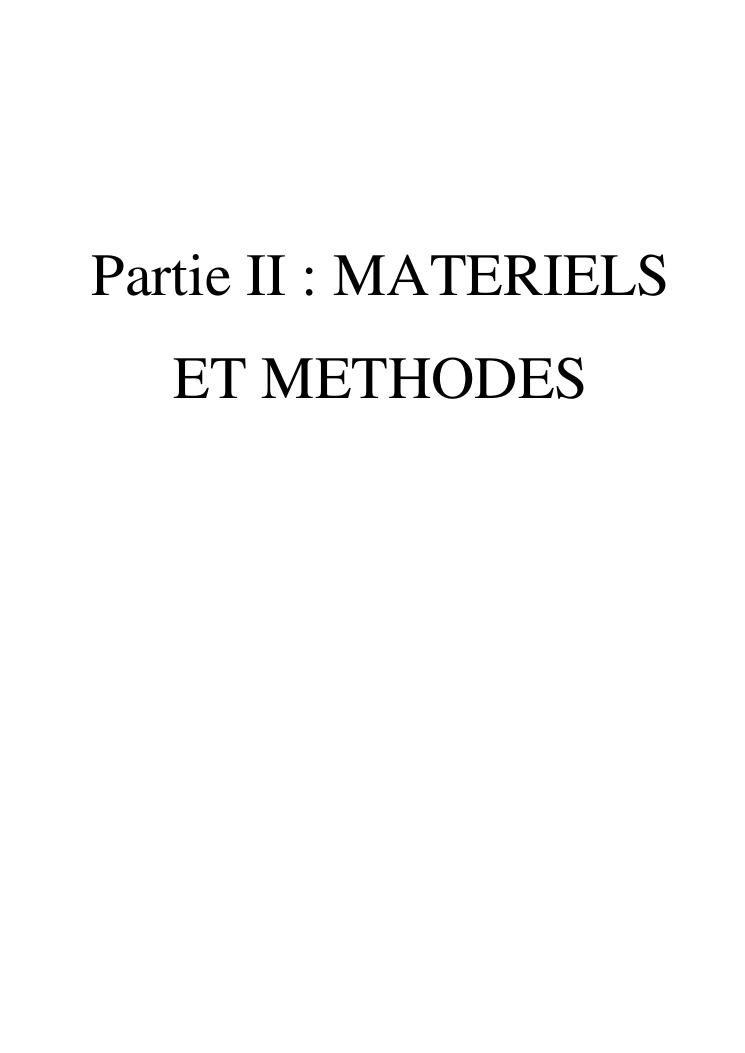 Partie II : MATERIELS ET METHODES